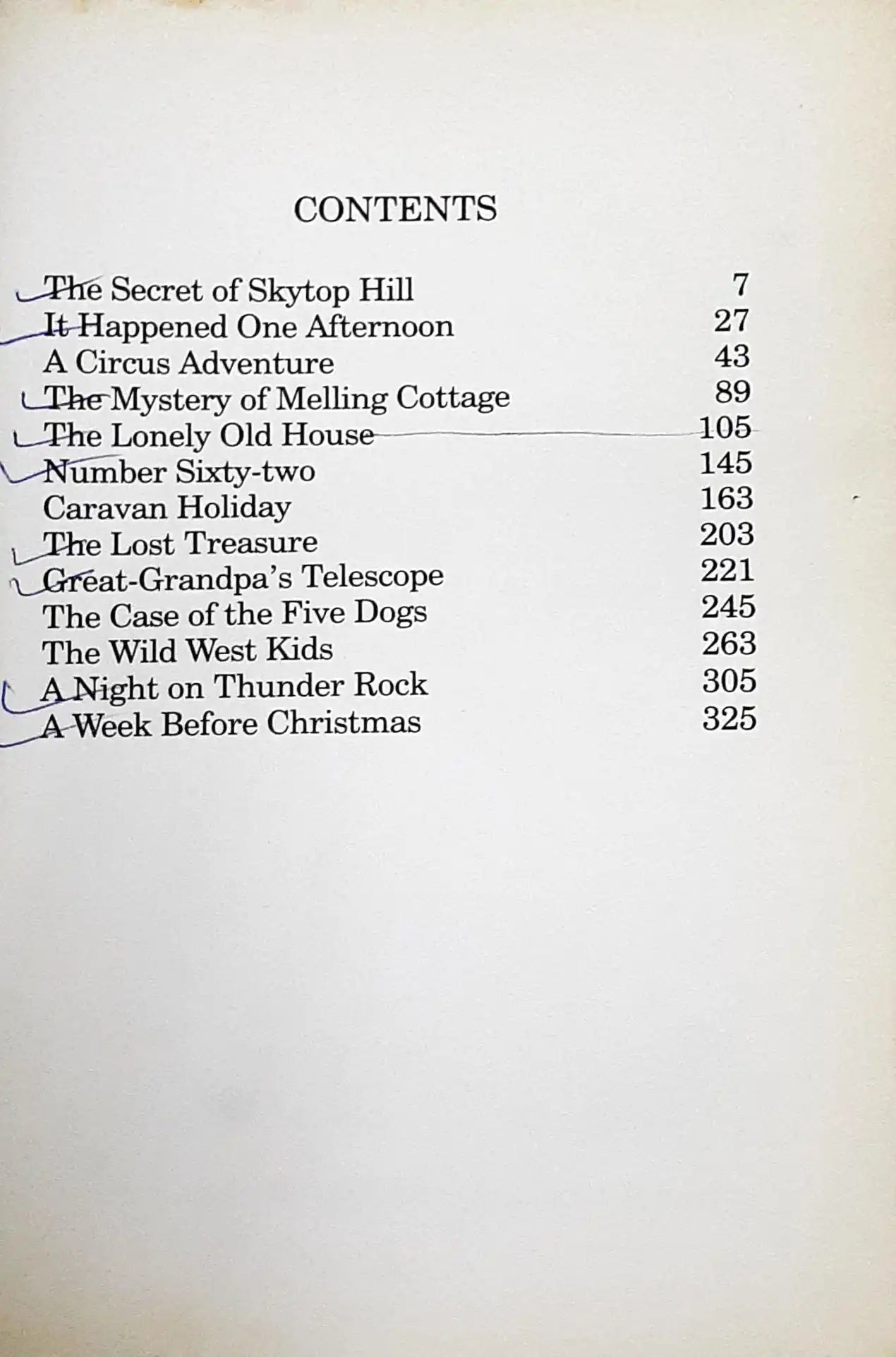 CONTENTS

| | |
|---|---|
| The Secret of Skytop Hill | 7 |
| It Happened One Afternoon | 27 |
| A Circus Adventure | 43 |
| The Mystery of Melling Cottage | 89 |
| The Lonely Old House | 105 |
| Number Sixty-two | 145 |
| Caravan Holiday | 163 |
| The Lost Treasure | 203 |
| Great-Grandpa's Telescope | 221 |
| The Case of the Five Dogs | 245 |
| The Wild West Kids | 263 |
| A Night on Thunder Rock | 305 |
| A Week Before Christmas | 325 |